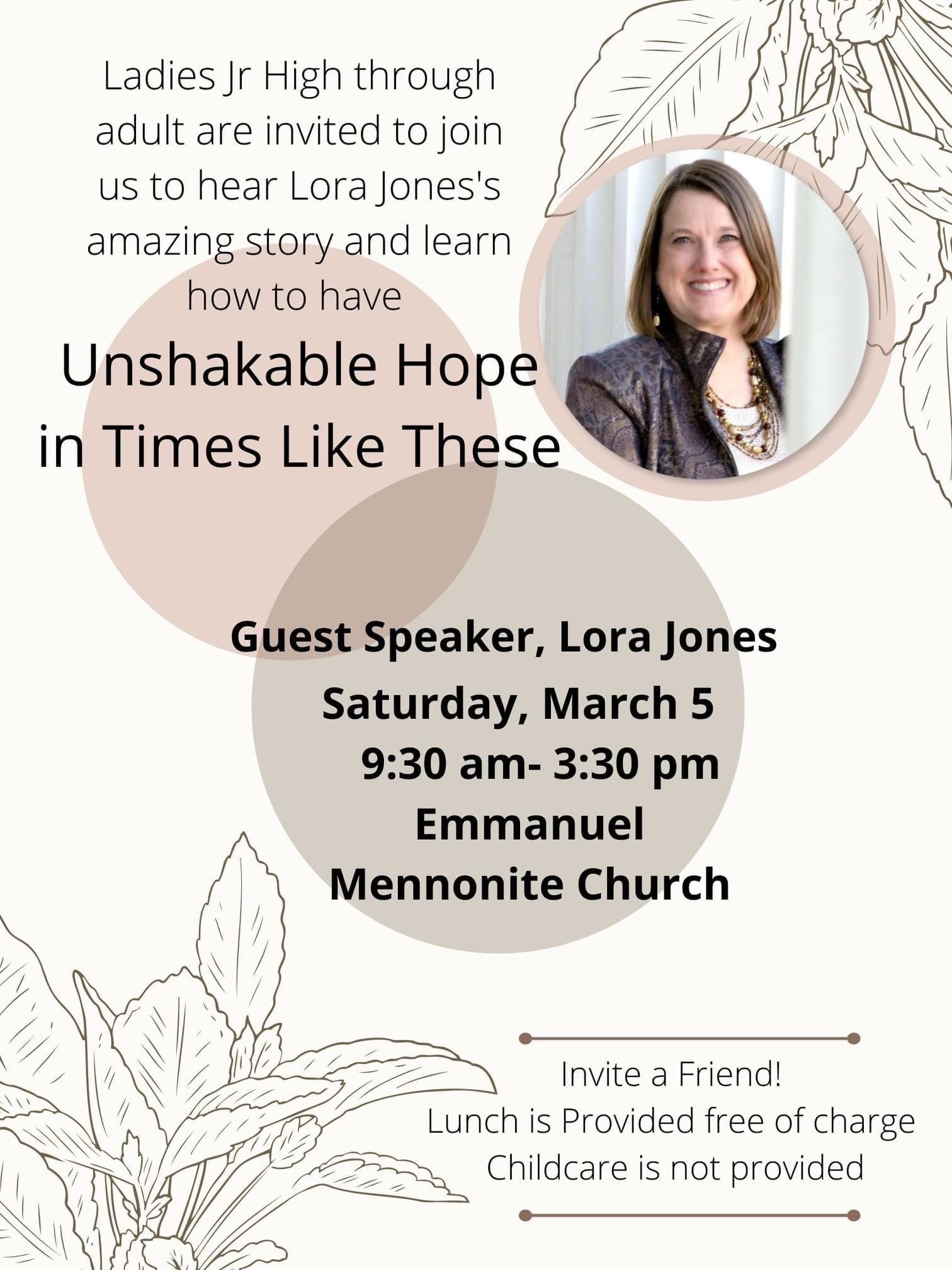 Ladies Jr High through adult are invited to join us to hear Lora Jones's amazing story and learn how to have

Unshakable Hope in Times Like These

Guest Speaker, Lora Jones
Saturday, March 5
9:30 am- 3:30 pm
Emmanuel Mennonite Church

Invite a Friend!
Lunch is Provided free of charge
Childcare is not provided